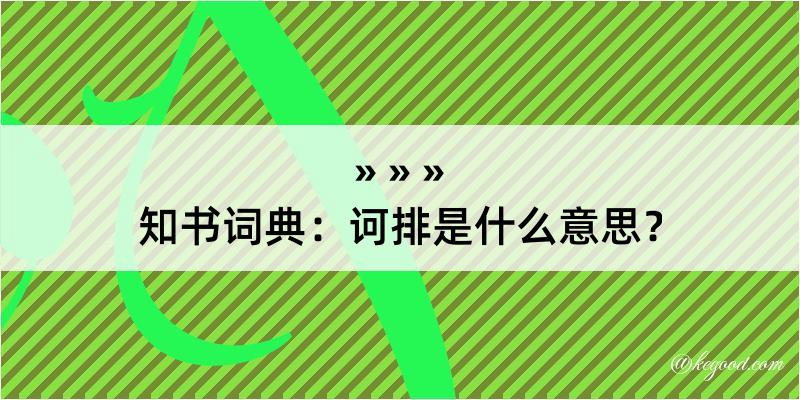 » » »
知书词典：诃排是什么意思？

@kegood.com